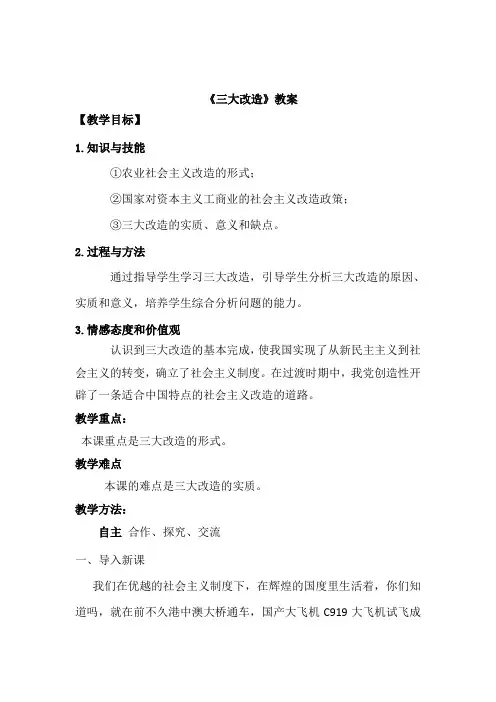 《三大改造》教案

【教学目标】

1.知识与技能

①农业社会主义改造的形式；

②国家对资本主义工商业的社会主义改造政策；

③三大改造的实质、意义和缺点。

2.过程与方法

通过指导学生学习三大改造，引导学生分析三大改造的原因、实质和意义，培养学生综合分析问题的能力。

3.情感态度和价值观

认识到三大改造的基本完成，使我国实现了从新民主主义到社会主义的转变，确立了社会主义制度。在过渡时期中，我党创造性开辟了一条适合中国特点的社会主义改造的道路。

教学重点：

本课重点是三大改造的形式。

教学难点

本课的难点是三大改造的实质。

教学方法：

自主 合作、探究、交流

一、导入新课

我们在优越的社会主义制度下，在辉煌的国度里生活着，你们知道吗，就在前不久港中澳大桥通车，国产大飞机 C919 大飞机试飞成